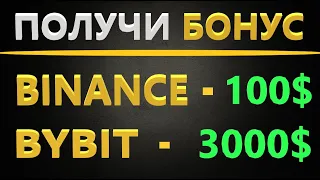 ПОЛУЧИ БОНУС

BINANCE - 100$
BYBIT - 3000$